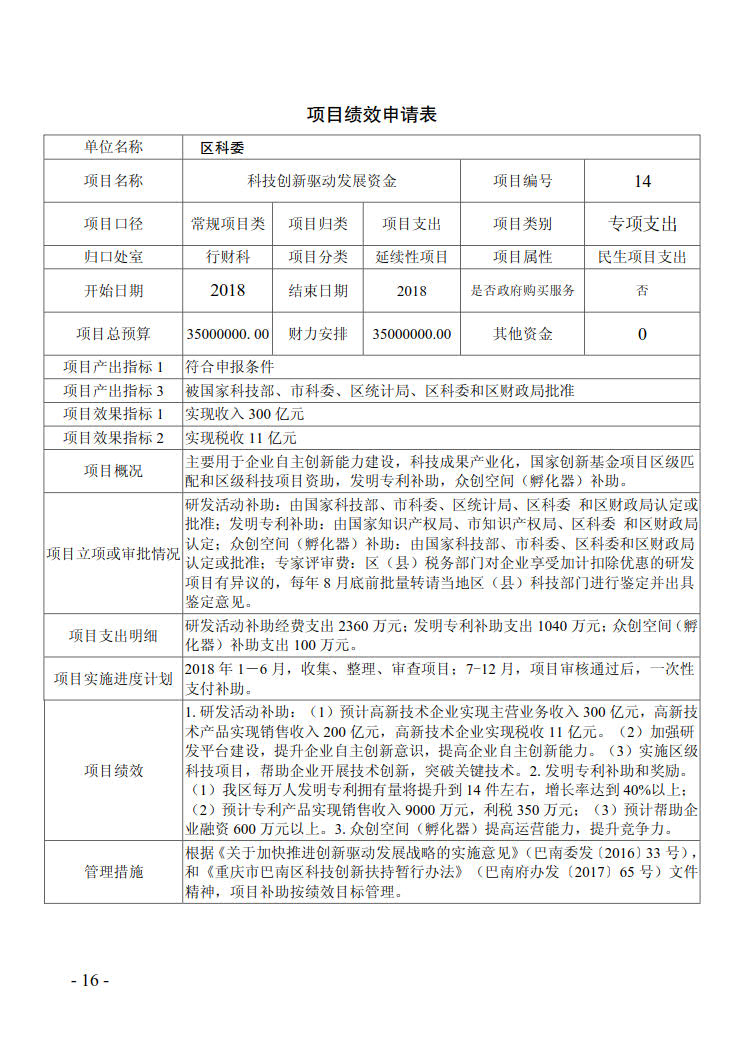 项目绩效申请表

| 单位名称 | 区科委 | | | | |
|---|---|---|---|---|---|
| 项目名称 | 科技创新驱动发展资金 | | | 项目编号 | 14 |
| 项目口径 | 常规项目类 | 项目归类 | 项目支出 | 项目类别 | 专项支出 |
| 归口处室 | 行财科 | 项目分类 | 延续性项目 | 项目属性 | 民生项目支出 |
| 开始日期 | 2018 | 结束日期 | 2018 | 是否政府购买服务 | 否 |
| 项目总预算 | 35000000.00 | 财力安排 | 35000000.00 | 其他资金 | 0 |
| 项目产出指标 1 | 符合申报条件 | | | | |
| 项目产出指标 3 | 被国家科技部、市科委、区统计局、区科委和区财政局批准 | | | | |
| 项目效果指标 1 | 实现收入 300 亿元 | | | | |
| 项目效果指标 2 | 实现税收 11 亿元 | | | | |
| 项目概况 | 主要用于企业自主创新能力建设，科技成果产业化，国家创新基金项目区级匹配和区级科技项目资助，发明专利补助，众创空间（孵化器）补助。 | | | | |
| 项目立项或审批情况 | 研发活动补助：由国家科技部、市科委、区统计局、区科委 和区财政局认定或批准；发明专利补助：由国家知识产权局、市知识产权局、区科委 和区财政局认定；众创空间（孵化器）补助：由国家科技部、市科委、区科委和区财政局认定或批准；专家评审费：区（县）税务部门对企业享受加计扣除优惠的研发项目有异议的，每年 8 月底前批量转请当地区（县）科技部门进行鉴定并出具鉴定意见。 | | | | |
| 项目支出明细 | 研发活动补助经费支出 2360 万元；发明专利补助支出 1040 万元；众创空间（孵化器）补助支出 100 万元。 | | | | |
| 项目实施进度计划 | 2018 年 1－6 月，收集、整理、审查项目；7-12 月，项目审核通过后，一次性支付补助。 | | | | |
| 项目绩效 | 1. 研发活动补助：（1）预计高新技术企业实现主营业务收入 300 亿元，高新技术产品实现销售收入 200 亿元，高新技术企业实现税收 11 亿元。（2）加强研发平台建设，提升企业自主创新意识，提高企业自主创新能力。（3）实施区级科技项目，帮助企业开展技术创新，突破关键技术。2. 发明专利补助和奖励。（1）我区每万人发明专利拥有量将提升到 14 件左右，增长率达到 40%以上；（2）预计专利产品实现销售收入 9000 万元，利税 350 万元；（3）预计帮助企业融资 600 万元以上。3. 众创空间（孵化器）提高运营能力，提升竞争力。 | | | | |
| 管理措施 | 根据《关于加快推进创新驱动发展战略的实施意见》（巴南委发〔2016〕33 号），和《重庆市巴南区科技创新扶持暂行办法》（巴南府办发〔2017〕65 号）文件精神，项目补助按绩效目标管理。 | | | | |

- 16 -